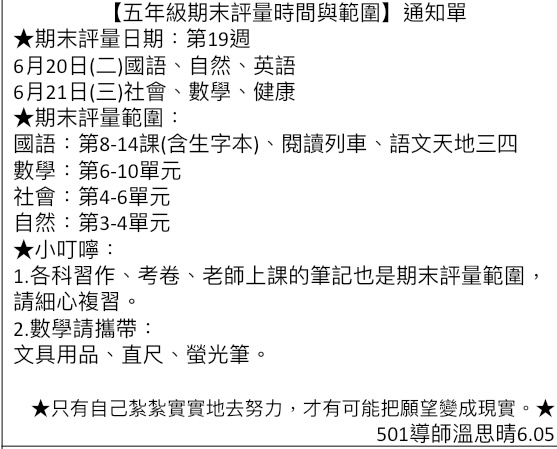 【五年級期末評量時間與範圍】通知單
★期末評量日期：第19週
6月20日(二)國語、自然、英語
6月21日(三)社會、數學、健康
★期末評量範圍：
國語：第8-14課(含生字本)、閱讀列車、語文天地三四
數學：第6-10單元
社會：第4-6單元
自然：第3-4單元
★小叮嚀：
1.各科習作、考卷、老師上課的筆記也是期末評量範圍，請細心複習。
2.數學請攜帶：
文具用品、直尺、螢光筆。

★只有自己紮紮實實地去努力，才有可能把願望變成現實。★
501導師溫思晴6.05